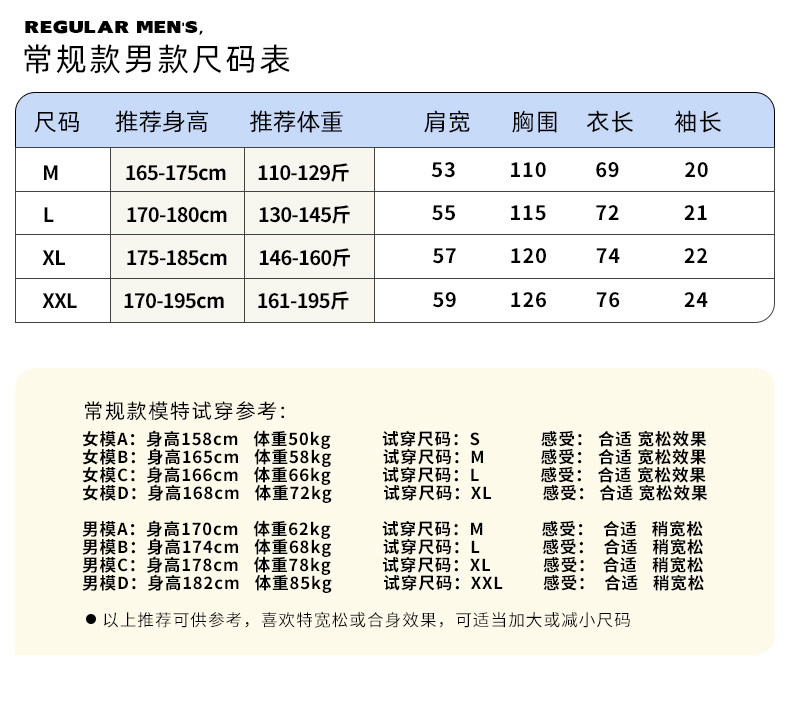 REGULAR MEN'S,
常规款男款尺码表

| 尺码 | 推荐身高 | 推荐体重 | 肩宽 | 胸围 | 衣长 | 袖长 |
|---|---|---|---|---|---|---|
| M | 165-175cm | 110-129斤 | 53 | 110 | 69 | 20 |
| L | 170-180cm | 130-145斤 | 55 | 115 | 72 | 21 |
| XL | 175-185cm | 146-160斤 | 57 | 120 | 74 | 22 |
| XXL | 170-195cm | 161-195斤 | 59 | 126 | 76 | 24 |

常规款模特试穿参考：

女模A：身高158cm 体重50kg 试穿尺码：S 感受：合适 宽松效果
女模B：身高165cm 体重58kg 试穿尺码：M 感受：合适 宽松效果
女模C：身高166cm 体重66kg 试穿尺码：L 感受：合适 宽松效果
女模D：身高168cm 体重72kg 试穿尺码：XL 感受：合适 宽松效果

男模A：身高170cm 体重62kg 试穿尺码：M 感受：合适 稍宽松
男模B：身高174cm 体重68kg 试穿尺码：L 感受：合适 稍宽松
男模C：身高178cm 体重78kg 试穿尺码：XL 感受：合适 稍宽松
男模D：身高182cm 体重85kg 试穿尺码：XXL 感受：合适 稍宽松

● 以上推荐可供参考，喜欢特宽松或合身效果，可适当加大或减小尺码